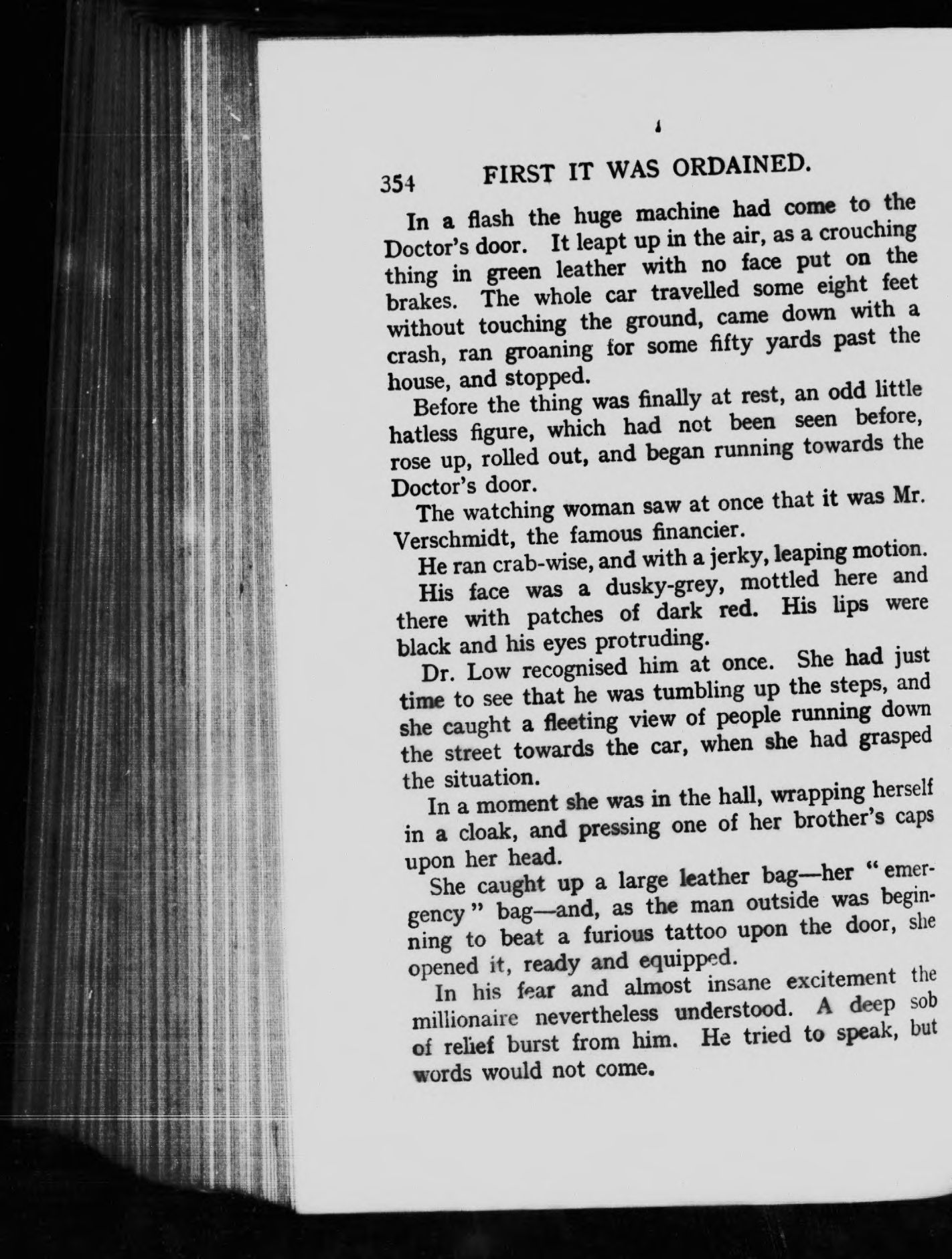 354 FIRST IT WAS ORDAINED.

In a flash the huge machine had come to the Doctor's door. It leapt up in the air, as a crouching thing in green leather with no face put on the brakes. The whole car travelled some eight feet without touching the ground, came down with a crash, ran groaning for some fifty yards past the house, and stopped.

Before the thing was finally at rest, an odd little hatless figure, which had not been seen before, rose up, rolled out, and began running towards the Doctor's door.

The watching woman saw at once that it was Mr. Verschmidt, the famous financier.

He ran crab-wise, and with a jerky, leaping motion.

His face was a dusky-grey, mottled here and there with patches of dark red. His lips were black and his eyes protruding.

Dr. Low recognised him at once. She had just time to see that he was tumbling up the steps, and she caught a fleeting view of people running down the street towards the car, when she had grasped the situation.

In a moment she was in the hall, wrapping herself in a cloak, and pressing one of her brother's caps upon her head.

She caught up a large leather bag—her "emergency" bag—and, as the man outside was beginning to beat a furious tattoo upon the door, she opened it, ready and equipped.

In his fear and almost insane excitement the millionaire nevertheless understood. A deep sob of relief burst from him. He tried to speak, but words would not come.